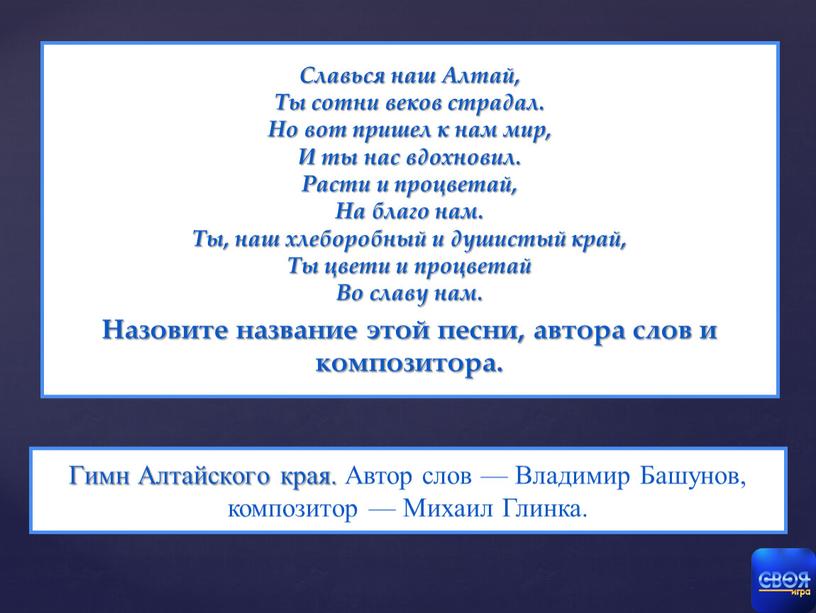 Славься наш Алтай,
Ты сотни веков страдал.
Но вот пришел к нам мир,
И ты нас вдохновил.
Расти и процветай,
На благо нам.
Ты, наш хлеборобный и душистый край,
Ты цвети и процветай
Во славу нам.

Назовите название этой песни, автора слов и композитора.

Гимн Алтайского края. Автор слов — Владимир Башунов, композитор — Михаил Глинка.

СВОЯ игра